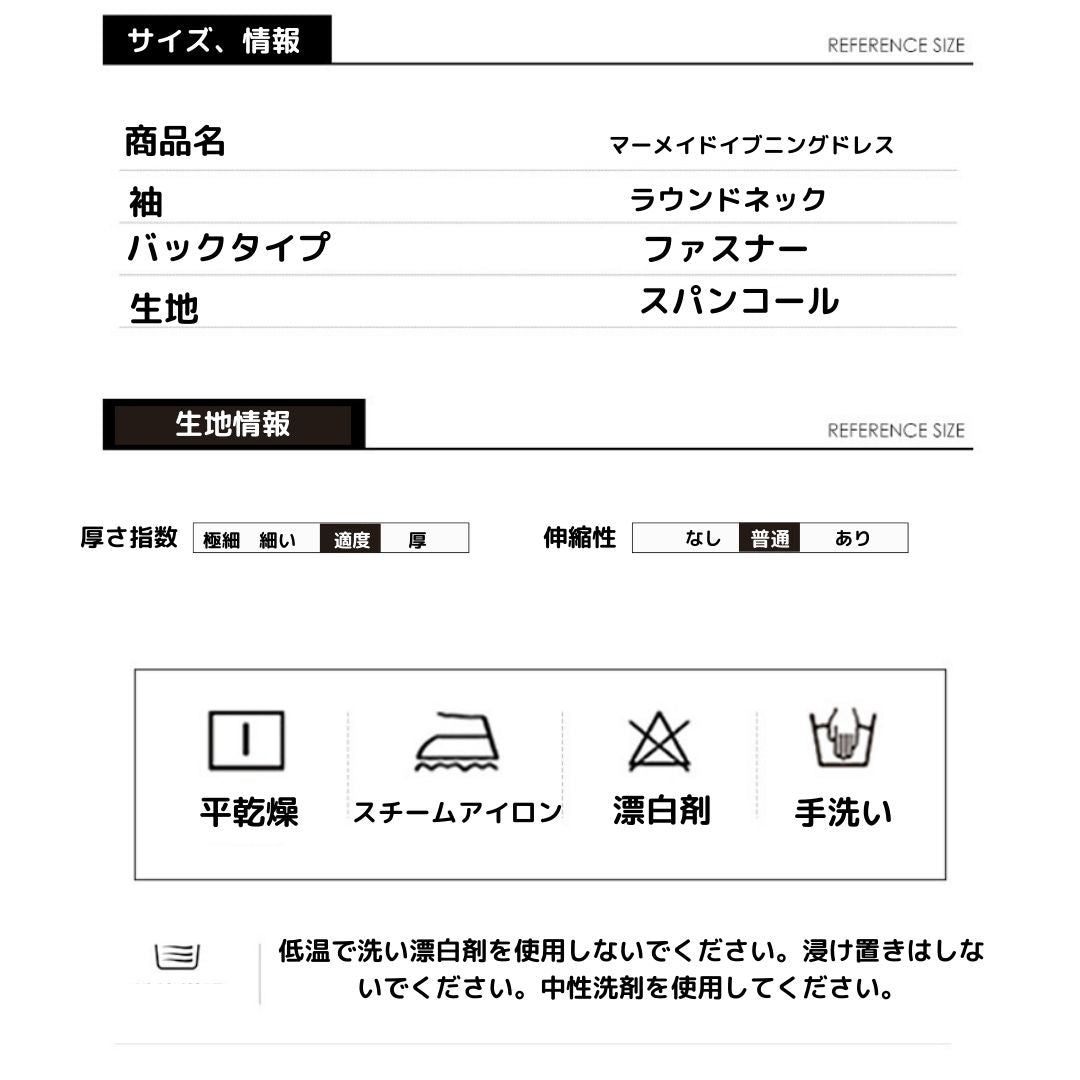 サイズ、情報

REFERENCE SIZE

商品名 マーメイドイブニングドレス
袖 ラウンドネック
バックタイプ ファスナー
生地 スパンコール

生地情報

REFERENCE SIZE

厚さ指数 極細 細い 適度 厚

伸縮性 なし 普通 あり

平乾燥

スチームアイロン

漂白剤

手洗い

低温で洗い漂白剤を使用しないでください。浸け置きはしないでください。中性洗剤を使用してください。